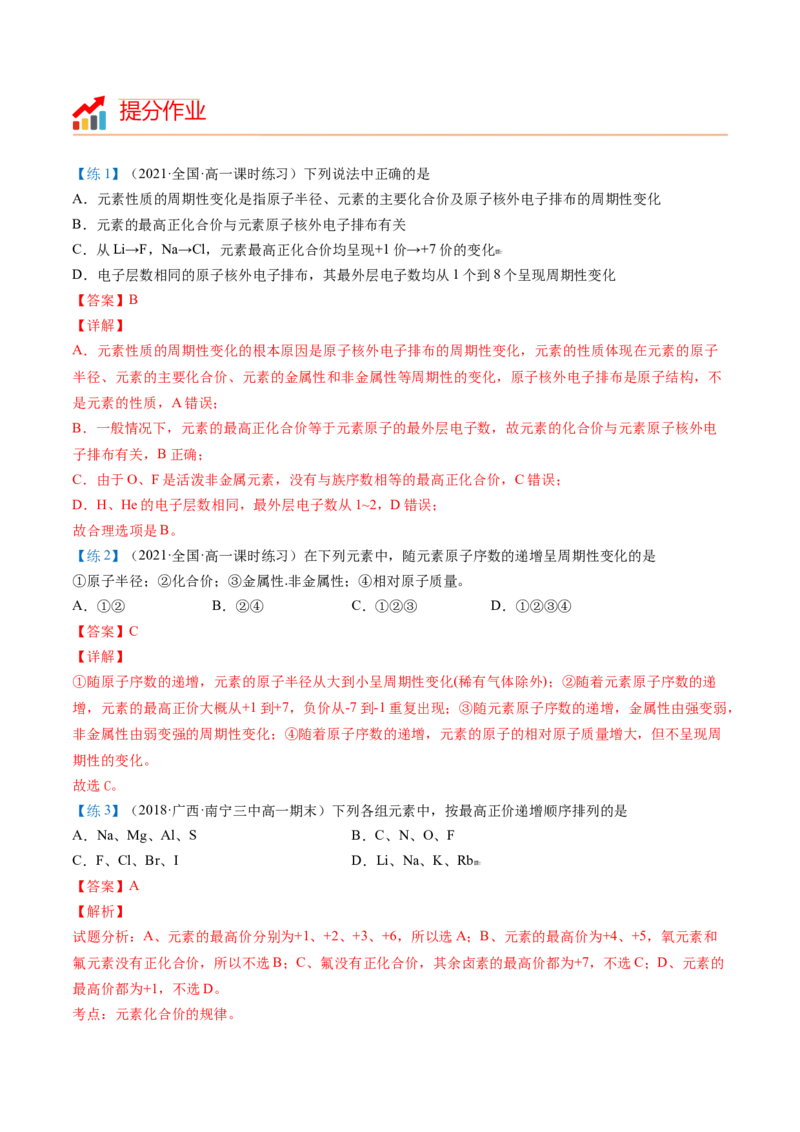 提分作业

【练1】（2021·全国·高一课时练习）下列说法中正确的是
A．元素性质的周期性变化是指原子半径、元素的主要化合价及原子核外电子排布的周期性变化
B．元素的最高正化合价与元素原子核外电子排布有关
C．从 Li→F，Na→Cl，元素最高正化合价均呈现+1 价→+7 价的变化
D．电子层数相同的原子核外电子排布，其最外层电子数均从 1 个到 8 个呈现周期性变化
【答案】B
【详解】
A．元素性质的周期性变化的根本原因是原子核外电子排布的周期性变化，元素的性质体现在元素的原子半径、元素的主要化合价、元素的金属性和非金属性等周期性的变化，原子核外电子排布是原子结构，不是元素的性质，A 错误；
B．一般情况下，元素的最高正化合价等于元素原子的最外层电子数，故元素的化合价与元素原子核外电子排布有关，B 正确；
C．由于 O、F 是活泼非金属元素，没有与族序数相等的最高正化合价，C 错误；
D．H、He 的电子层数相同，最外层电子数从 1~2，D 错误；
故合理选项是 B。
【练2】（2021·全国·高一课时练习）在下列元素中，随元素原子序数的递增呈周期性变化的是
①原子半径；②化合价；③金属性.非金属性；④相对原子质量。
A．①②　　B．②④　　C．①②③　　D．①②③④
【答案】C
【详解】
①随原子序数的递增，元素的原子半径从大到小呈周期性变化(稀有气体除外)；②随着元素原子序数的递增，元素的最高正价大概从+1 到+7，负价从-7 到-1 重复出现；③随元素原子序数的递增，金属性由强变弱，非金属性由弱变强的周期性变化；④随着原子序数的递增，元素的原子的相对原子质量增大，但不呈现周期性的变化。
故选 C。
【练3】（2018·广西·南宁三中高一期末）下列各组元素中，按最高正价递增顺序排列的是
A．Na、Mg、Al、S　　B．C、N、O、F
C．F、Cl、Br、I　　D．Li、Na、K、Rb
【答案】A
【解析】
试题分析：A、元素的最高价分别为+1、+2、+3、+6，所以选 A；B、元素的最高价为+4、+5，氧元素和氟元素没有正化合价，所以不选 B；C、氟没有正化合价，其余卤素的最高价都为+7，不选 C；D、元素的最高价都为+1，不选 D。
考点：元素化合价的规律。